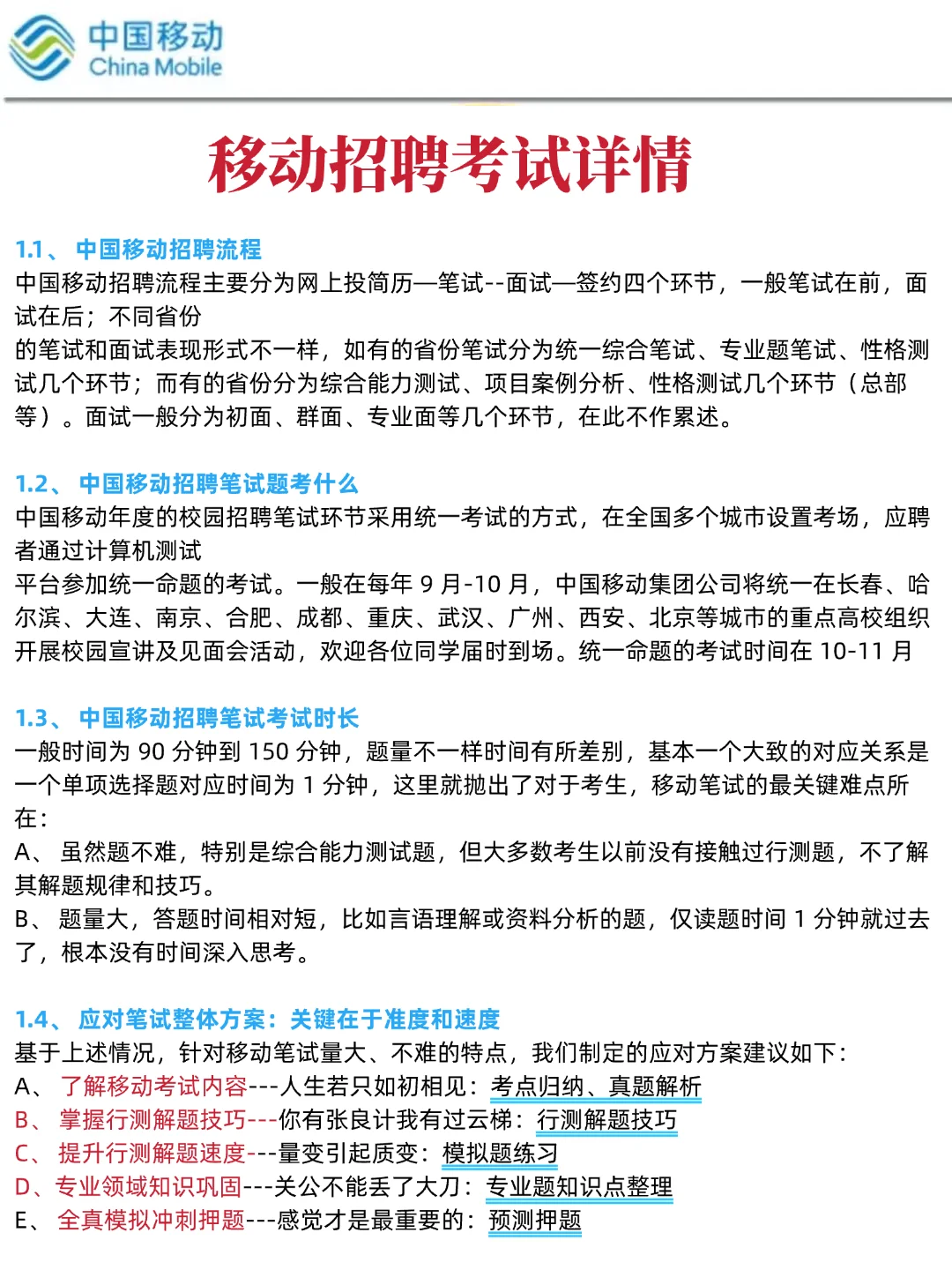 中国移动
China Mobile

移动招聘考试详情

1.1、 中国移动招聘流程
中国移动招聘流程主要分为网上投简历—笔试--面试—签约四个环节，一般笔试在前，面试在后；不同省份
的笔试和面试表现形式不一样，如有的省份笔试分为统一综合笔试、专业题笔试、性格测试几个环节；而有的省份分为综合能力测试、项目案例分析、性格测试几个环节（总部等）。面试一般分为初面、群面、专业面等几个环节，在此不作累述。

1.2、 中国移动招聘笔试题考什么
中国移动年度的校园招聘笔试环节采用统一考试的方式，在全国多个城市设置考场，应聘者通过计算机测试
平台参加统一命题的考试。一般在每年 9 月-10 月，中国移动集团公司将统一在长春、哈尔滨、大连、南京、合肥、成都、重庆、武汉、广州、西安、北京等城市的重点高校组织开展校园宣讲及见面会活动，欢迎各位同学届时到场。统一命题的考试时间在 10-11 月

1.3、 中国移动招聘笔试考试时长
一般时间为 90 分钟到 150 分钟，题量不一样时间有所差别，基本一个大致的对应关系是一个单项选择题对应时间为 1 分钟，这里就抛出了对于考生，移动笔试的最关键难点所在：
A、 虽然题不难，特别是综合能力测试题，但大多数考生以前没有接触过行测题，不了解其解题规律和技巧。
B、 题量大，答题时间相对短，比如言语理解或资料分析的题，仅读题时间 1 分钟就过去了，根本没有时间深入思考。

1.4、 应对笔试整体方案：关键在于准度和速度
基于上述情况，针对移动笔试量大、不难的特点，我们制定的应对方案建议如下：
A、 了解移动考试内容---人生若只如初相见：考点归纳、真题解析
B、 掌握行测解题技巧---你有张良计我有过云梯：行测解题技巧
C、 提升行测解题速度---量变引起质变：模拟题练习
D、专业领域知识巩固---关公不能丢了大刀：专业题知识点整理
E、 全真模拟冲刺押题---感觉才是最重要的：预测押题